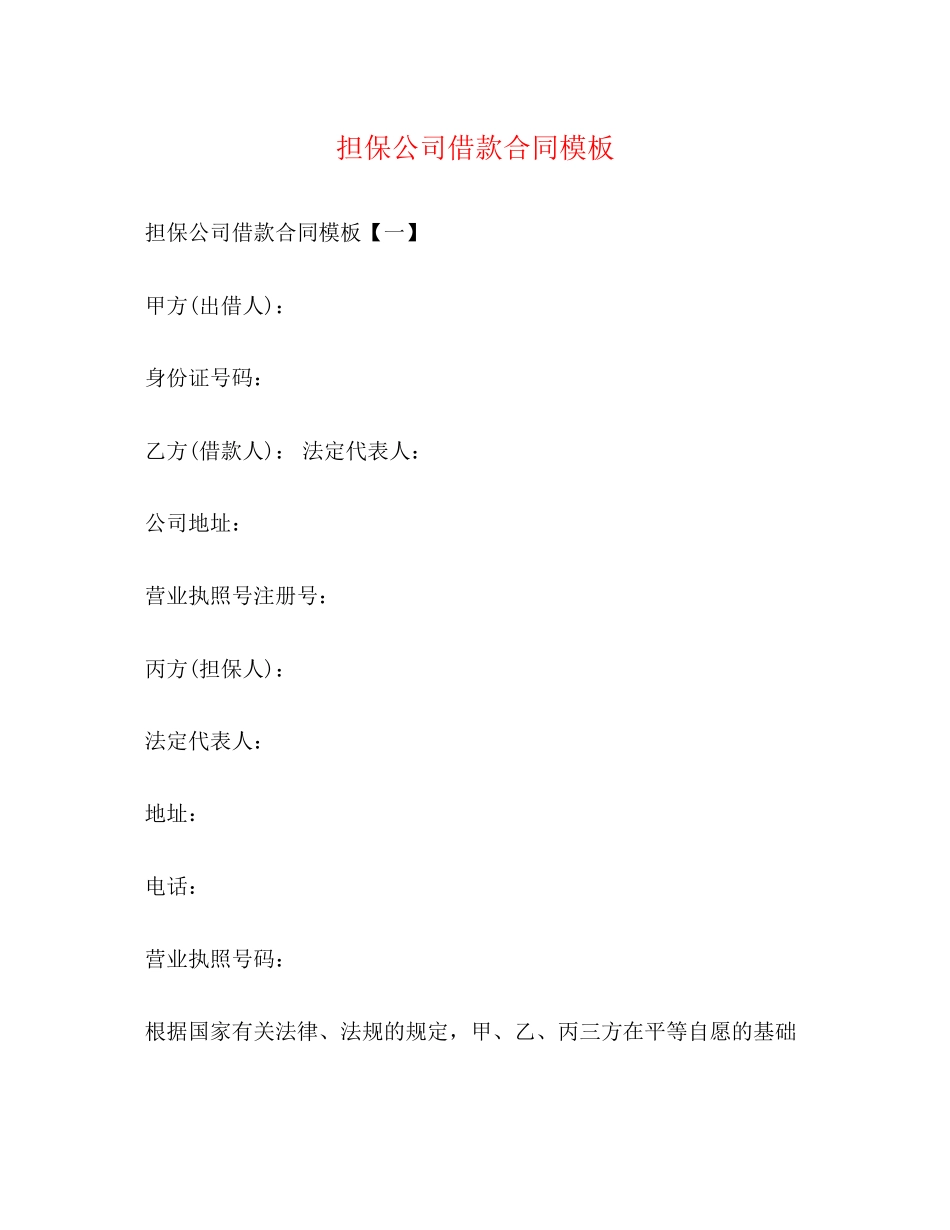 担保公司借款合同模板

担保公司借款合同模板【一】

甲方(出借人)：

身份证号码：

乙方(借款人)： 法定代表人：

公司地址：

营业执照号注册号：

丙方(担保人)：

法定代表人：

地址：

电话：

营业执照号码：

根据国家有关法律、法规的规定，甲、乙、丙三方在平等自愿的基础